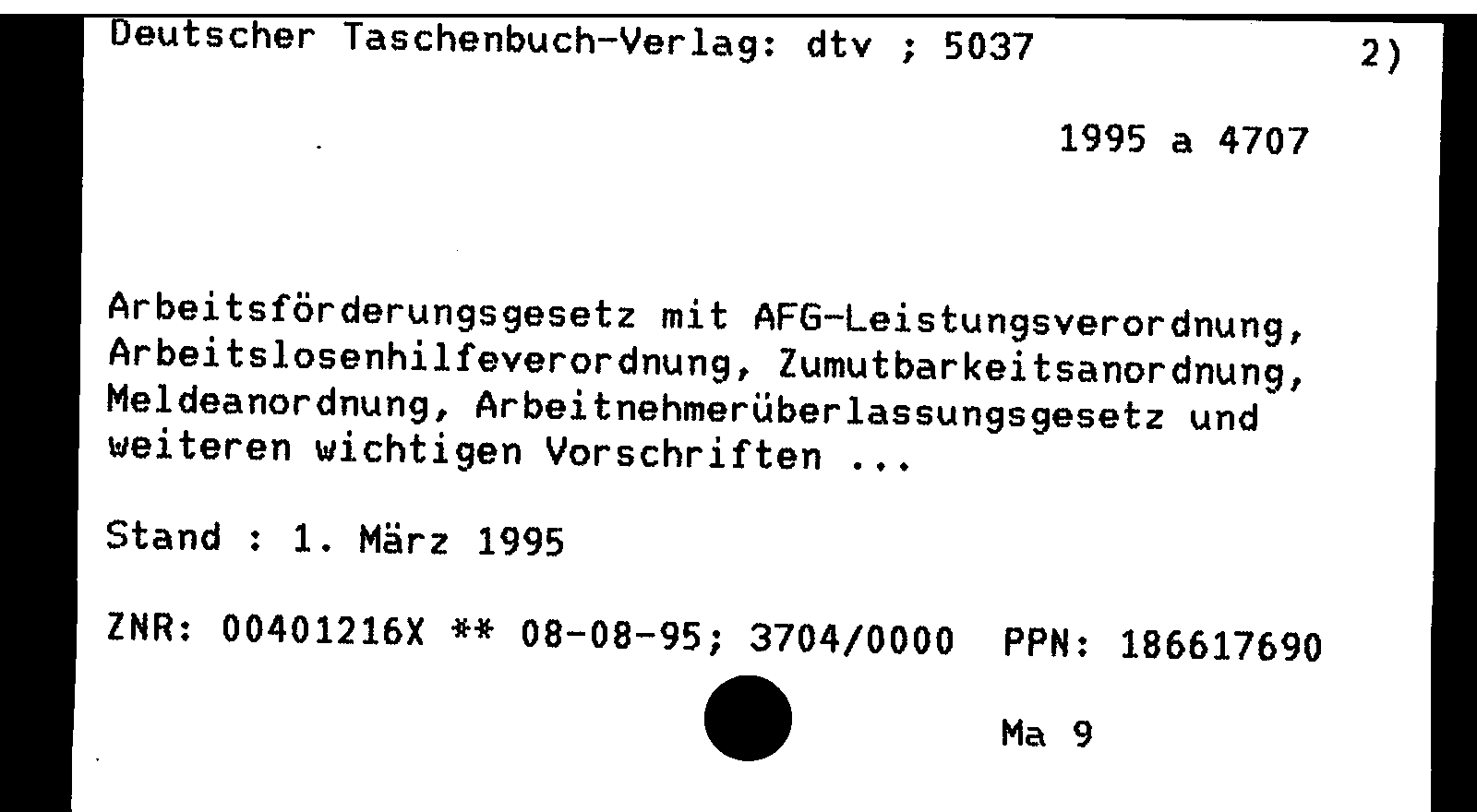 Deutscher Taschenbuch-Verlag: dtv ; 5037 2)

1995 a 4707

Arbeitsförderungsgesetz mit AFG-Leistungsverordnung, Arbeitslosenhilfeverordnung, Zumutbarkeitsanordnung, Meldeanordnung, Arbeitnehmerüberlassungsgesetz und weiteren wichtigen Vorschriften ...

Stand : 1. März 1995

ZNR: 00401216X ** 08-08-95; 3704/0000 PPN: 186617690

Ma 9